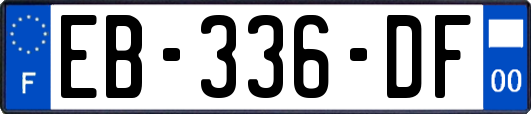 F
EB-336-DF
00